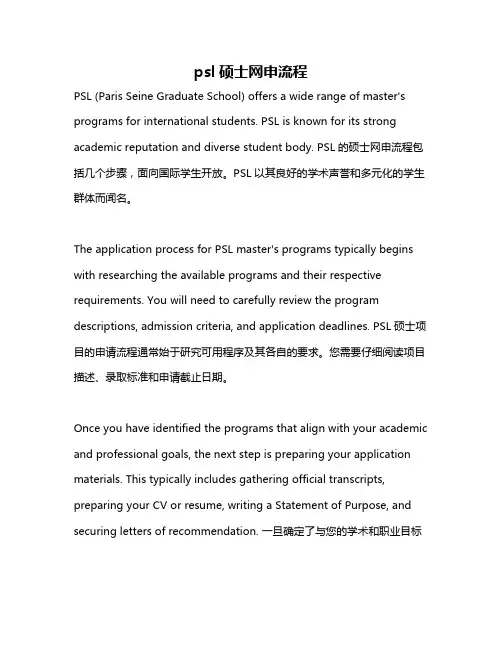 psl 硕士网申流程

PSL (Paris Seine Graduate School) offers a wide range of master's programs for international students. PSL is known for its strong academic reputation and diverse student body. PSL 的硕士网申流程包括几个步骤，面向国际学生开放。PSL 以其良好的学术声誉和多元化的学生群体而闻名。

The application process for PSL master's programs typically begins with researching the available programs and their respective requirements. You will need to carefully review the program descriptions, admission criteria, and application deadlines. PSL 硕士项目的申请流程通常始于研究可用程序及其各自的要求。您需要仔细阅读项目描述、录取标准和申请截止日期。

Once you have identified the programs that align with your academic and professional goals, the next step is preparing your application materials. This typically includes gathering official transcripts, preparing your CV or resume, writing a Statement of Purpose, and securing letters of recommendation. 一旦确定了与您的学术和职业目标